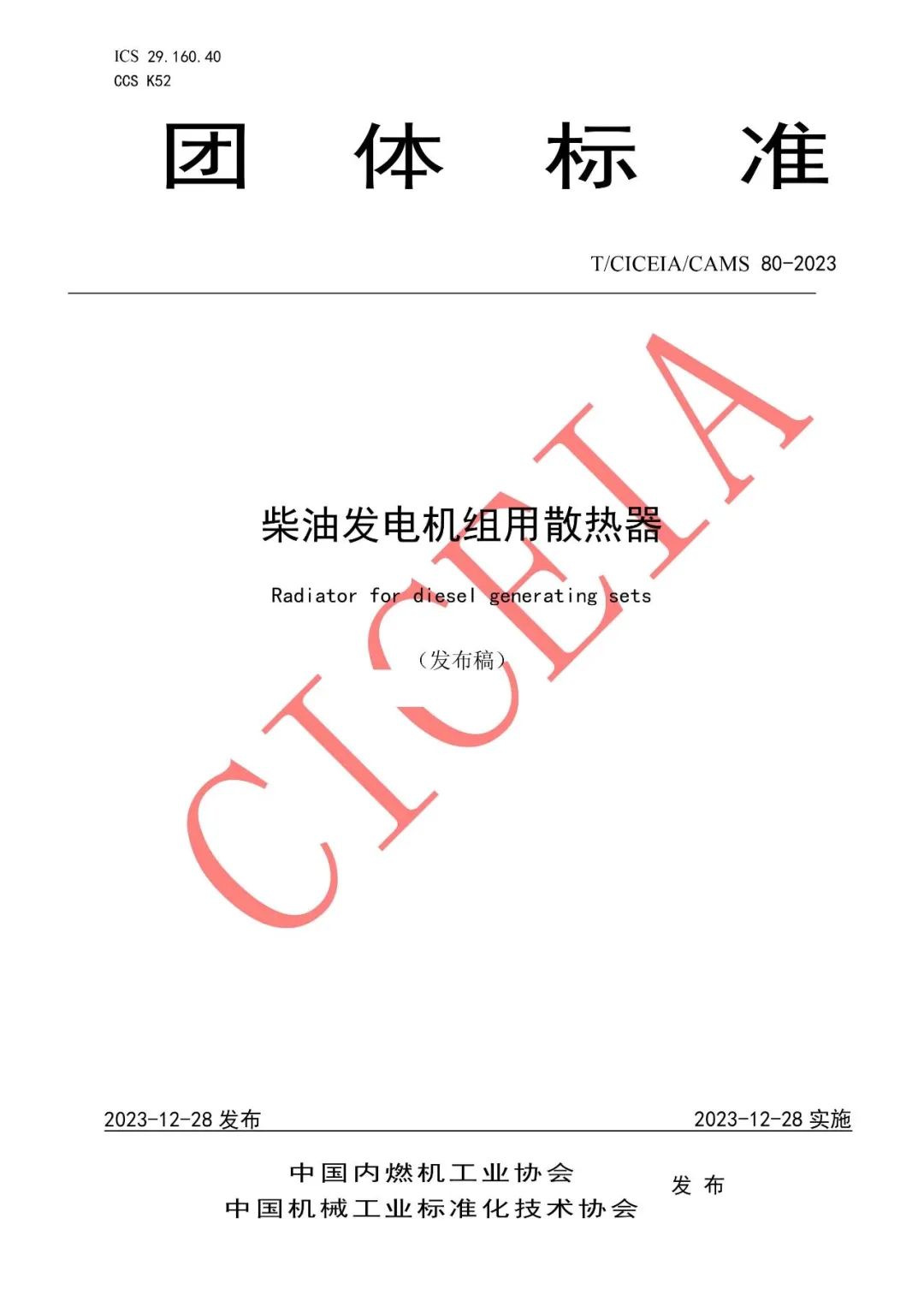 ICS 29.160.40
CCS K52

团 体 标 准

T/CICEIA/CAMS 80-2023

柴油发电机组用散热器

Radiator for diesel generating sets

（发布稿）

2023-12-28发布 2023-12-28实施

中国内燃机工业协会
中国机械工业标准化技术协会 发布

CICEIA